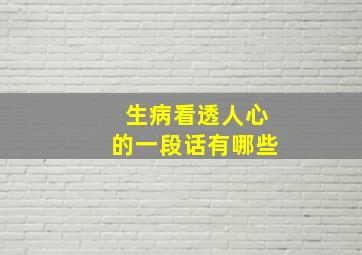 生病看透人心
的一段话有哪些